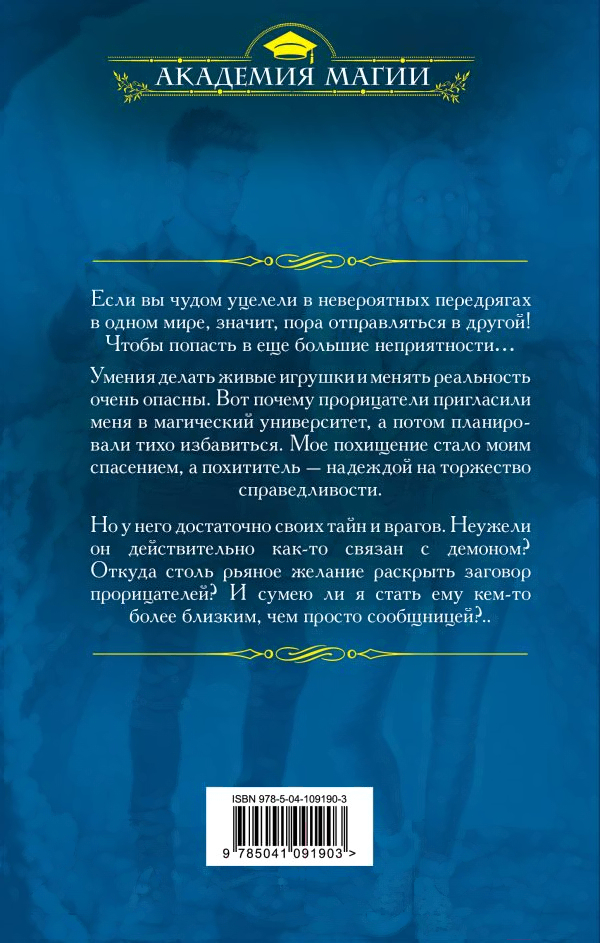 АКАДЕМИЯ МАГИИ

Если вы чудом уцелели в невероятных передрягах в одном мире, значит, пора отправляться в другой! Чтобы попасть в еще большие неприятности...

Умения делать живые игрушки и менять реальность очень опасны. Вот почему прорицатели пригласили меня в магический университет, а потом планировали тихо избавиться. Мое похищение стало моим спасением, а похититель — надеждой на торжество справедливости.

Но у него достаточно своих тайн и врагов. Неужели он действительно как-то связан с демоном? Откуда столь рьяное желание раскрыть заговор прорицателей? И сумею ли я стать ему кем-то более близким, чем просто сообщницей?..

ISBN 978-5-04-109190-3

9 785041 091903 >